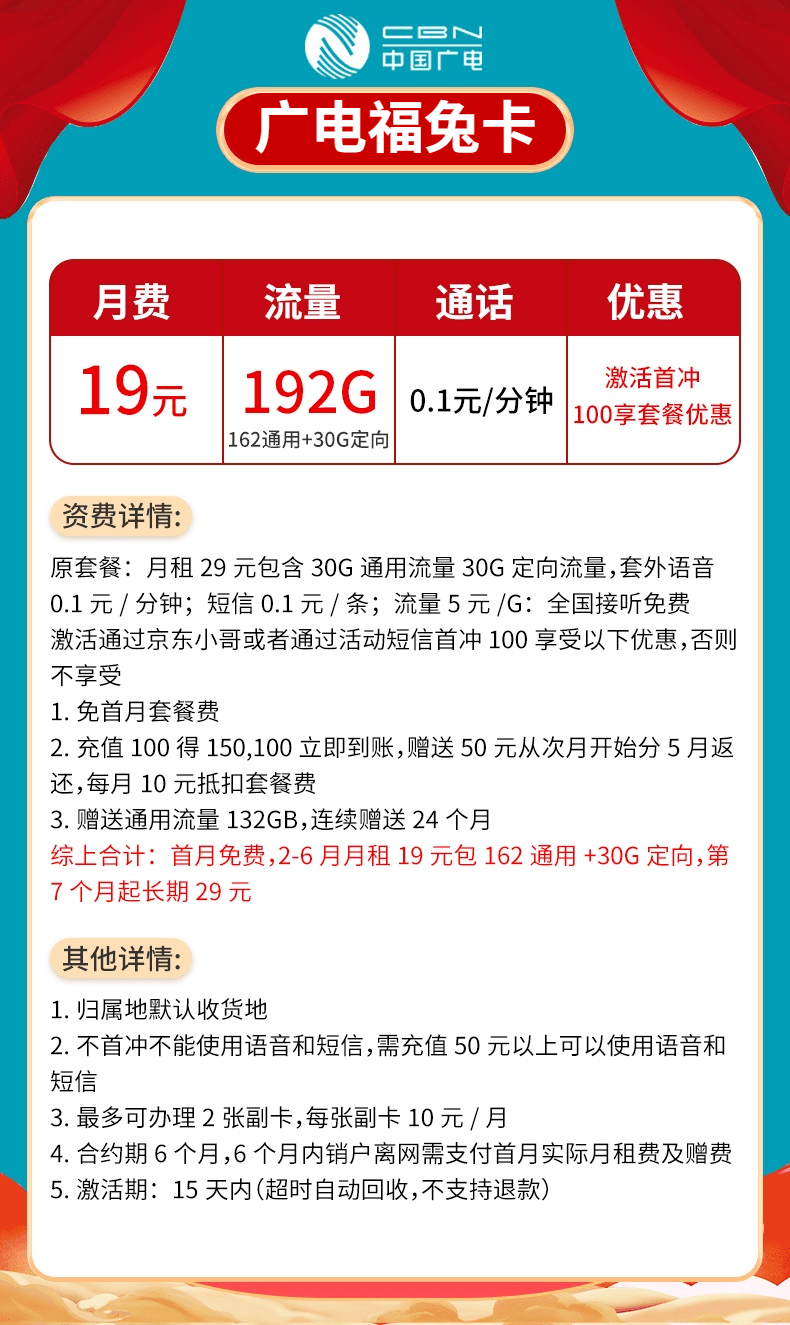 CBN
中国广电

广电福兔卡

| 月费 | 流量 | 通话 | 优惠 |
|---|---|---|---|
| 19元 | 192G 162通用+30G定向 | 0.1元/分钟 | 激活首冲 100享套餐优惠 |

资费详情:

原套餐：月租 29 元包含 30G 通用流量 30G 定向流量，套外语音 0.1 元 / 分钟；短信 0.1 元 / 条；流量 5 元 /G：全国接听免费
激活通过京东小哥或者通过活动短信首冲 100 享受以下优惠，否则不享受
1. 免首月套餐费
2. 充值 100 得 150,100 立即到账，赠送 50 元从次月开始分 5 月返还，每月 10 元抵扣套餐费
3. 赠送通用流量 132GB，连续赠送 24 个月
综上合计：首月免费，2-6 月月租 19 元包 162 通用 +30G 定向，第 7 个月起长期 29 元

其他详情:

1. 归属地默认收货地
2. 不首冲不能使用语音和短信，需充值 50 元以上可以使用语音和短信
3. 最多可办理 2 张副卡，每张副卡 10 元 / 月
4. 合约期 6 个月，6 个月内销户离网需支付首月实际月租费及赠费
5. 激活期：15 天内（超时自动回收，不支持退款）